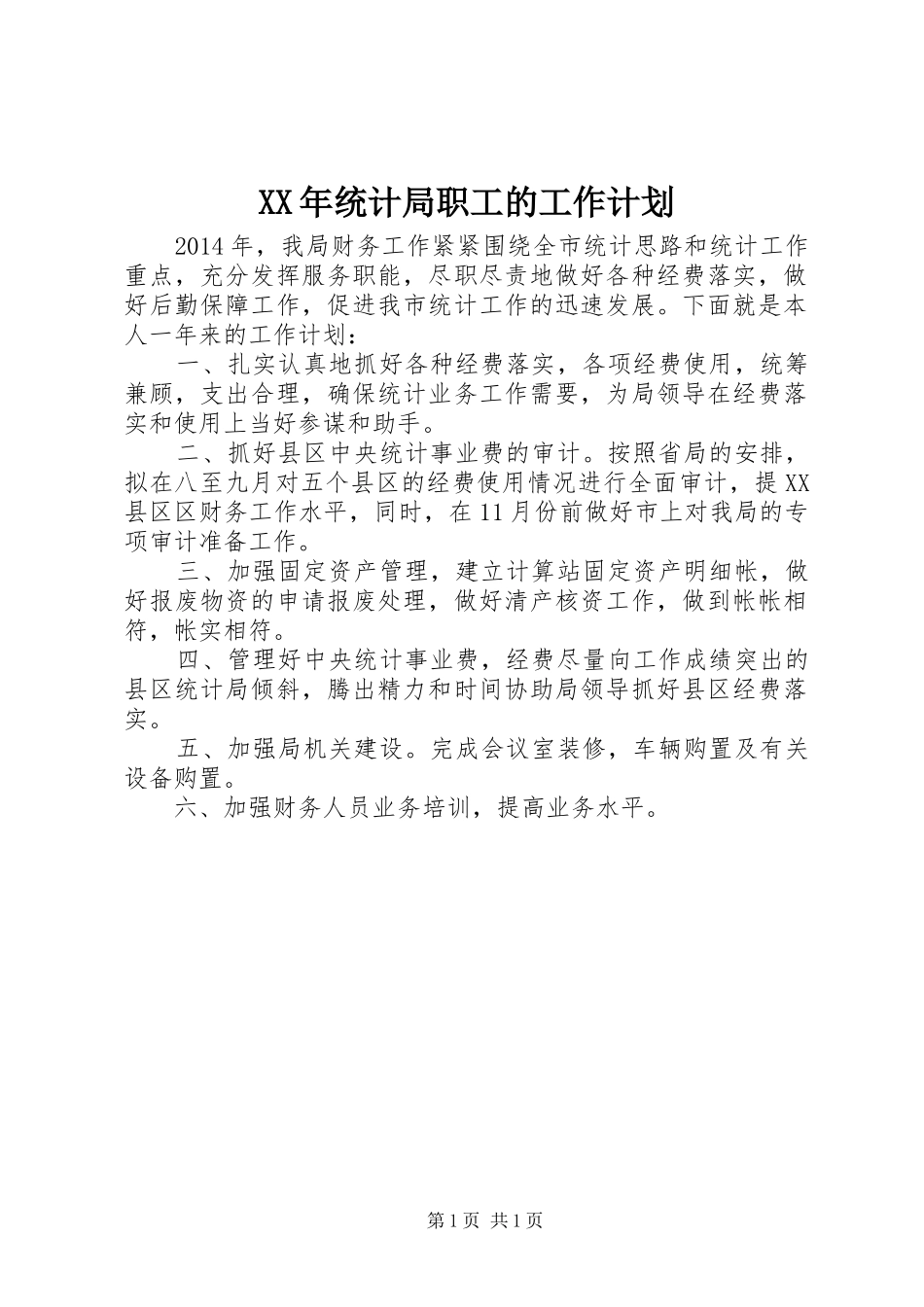 XX年统计局职工的工作计划

2014年，我局财务工作紧紧围绕全市统计思路和统计工作重点，充分发挥服务职能，尽职尽责地做好各种经费落实，做好后勤保障工作，促进我市统计工作的迅速发展。下面就是本人一年来的工作计划：

一、扎实认真地抓好各种经费落实，各项经费使用，统筹兼顾，支出合理，确保统计业务工作需要，为局领导在经费落实和使用上当好参谋和助手。

二、抓好县区中央统计事业费的审计。按照省局的安排，拟在八至九月对五个县区的经费使用情况进行全面审计，提XX县区区财务工作水平，同时，在11月份前做好市上对我局的专项审计准备工作。

三、加强固定资产管理，建立计算站固定资产明细帐，做好报废物资的申请报废处理，做好清产核资工作，做到帐帐相符，帐实相符。

四、管理好中央统计事业费，经费尽量向工作成绩突出的县区统计局倾斜，腾出精力和时间协助局领导抓好县区经费落实。

五、加强局机关建设。完成会议室装修，车辆购置及有关设备购置。

六、加强财务人员业务培训，提高业务水平。

第1页 共1页